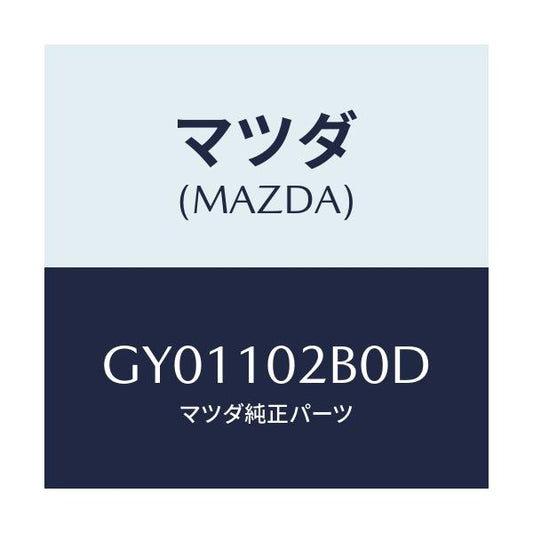 マツダ
(MAZDA)

GY01102B0D
マツダ純正パーツ